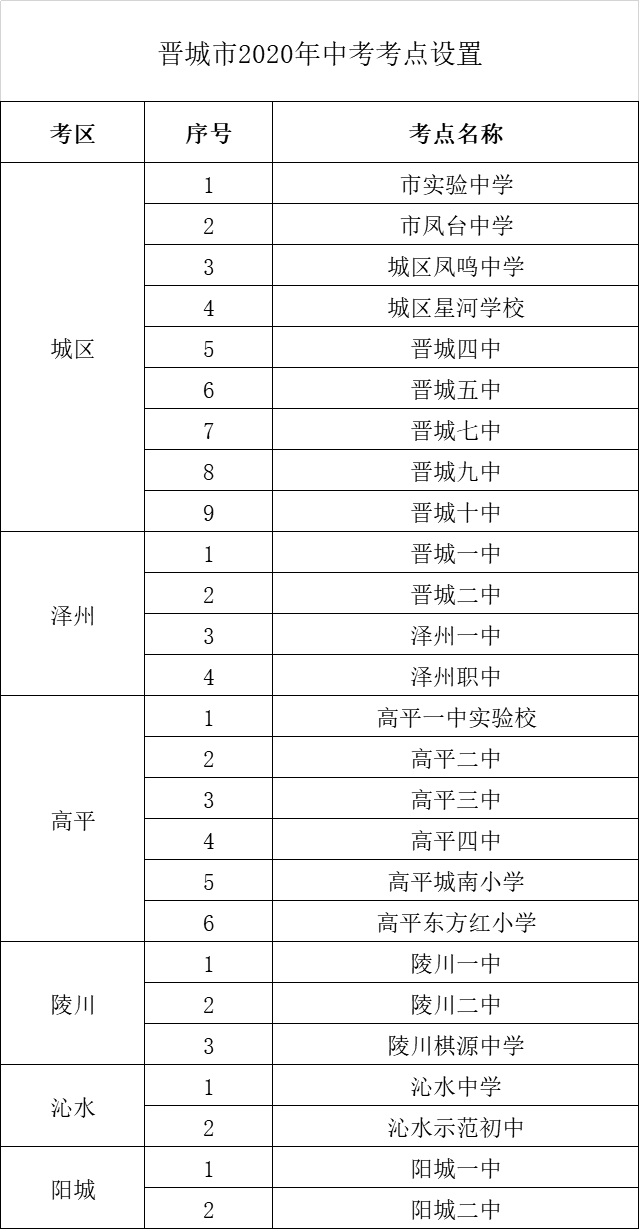 晋城市2020年中考考点设置

| 考区 | 序号 | 考点名称 |
|---|---|---|
| 城区 | 1 | 市实验中学 |
| | 2 | 市凤台中学 |
| | 3 | 城区凤鸣中学 |
| | 4 | 城区星河学校 |
| | 5 | 晋城四中 |
| | 6 | 晋城五中 |
| | 7 | 晋城七中 |
| | 8 | 晋城九中 |
| | 9 | 晋城十中 |
| 泽州 | 1 | 晋城一中 |
| | 2 | 晋城二中 |
| | 3 | 泽州一中 |
| | 4 | 泽州职中 |
| 高平 | 1 | 高平一中实验校 |
| | 2 | 高平二中 |
| | 3 | 高平三中 |
| | 4 | 高平四中 |
| | 5 | 高平城南小学 |
| | 6 | 高平东方红小学 |
| 陵川 | 1 | 陵川一中 |
| | 2 | 陵川二中 |
| | 3 | 陵川棋源中学 |
| 沁水 | 1 | 沁水中学 |
| | 2 | 沁水示范初中 |
| 阳城 | 1 | 阳城一中 |
| | 2 | 阳城二中 |